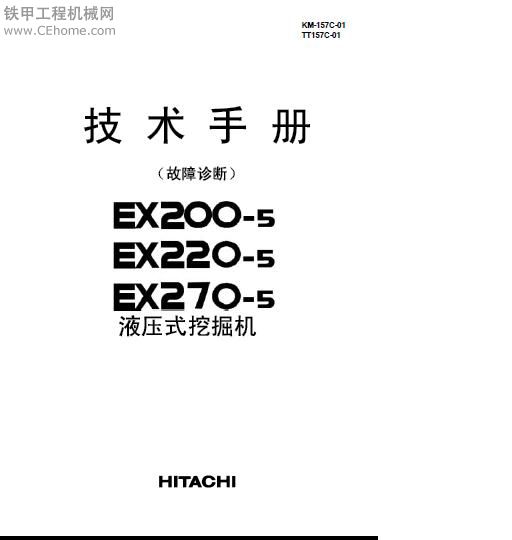 铁甲工程机械网
www.CEhome.com

KM-157C-01
TT157C-01

技 术 手 册

（故障诊断）

EX200-5
EX220-5
EX270-5
液压式挖掘机

HITACHI